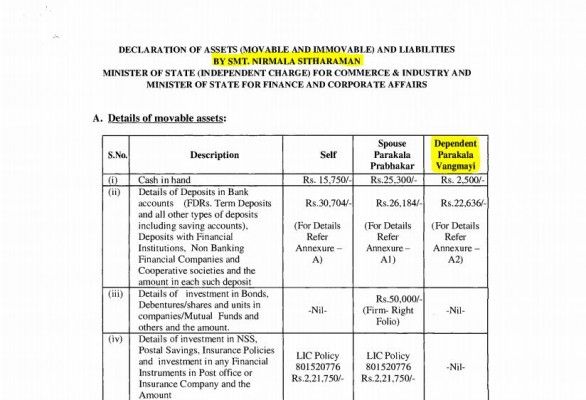 DECLARATION OF ASSETS (MOVABLE AND IMMOVABLE) AND LIABILITIES
BY SMT. NIRMALA SITHARAMAN
MINISTER OF STATE (INDEPENDENT CHARGE) FOR COMMERCE & INDUSTRY AND
MINISTER OF STATE FOR FINANCE AND CORPORATE AFFAIRS

A. Details of movable assets:

| S.No. | Description | Self | Spouse Parakala Prabhakar | Dependent Parakala Vangmayi |
|---|---|---|---|---|
| (i) | Cash in hand | Rs. 15,750/- | Rs.25,300/- | Rs. 2,500/- |
| (ii) | Details of Deposits in Bank accounts (FDRs. Term Deposits and all other types of deposits including saving accounts), Deposits with Financial Institutions, Non Banking Financial Companies and Cooperative societies and the amount in each such deposit | Rs.30,704/- (For Details Refer Annexure – A) | Rs.26,184/- (For Details Refer Annexure – A1) | Rs.22,636/- (For Details Refer Annexure – A2) |
| (iii) | Details of investment in Bonds, Debentures/shares and units in companies/Mutual Funds and others and the amount. | -Nil- | Rs.50,000/- (Firm- Right Folio) | -Nil- |
| (iv) | Details of investment in NSS, Postal Savings, Insurance Policies and investment in any Financial Instruments in Post office or Insurance Company and the Amount | LIC Policy 801520776 Rs.2,21,750/- | LIC Policy 801520776 Rs.2,21,750/- | -Nil- |